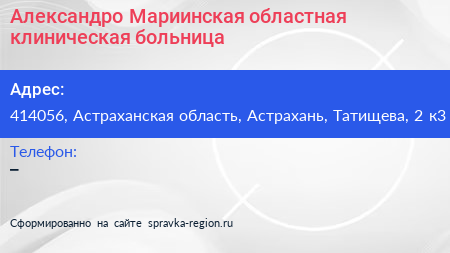 Александро Мариинская областная клиническая больница

Адрес:

414056, Астраханская область, Астрахань, Татищева, 2 к3

Телефон:

–

Сформированно на сайте spravka-region.ru